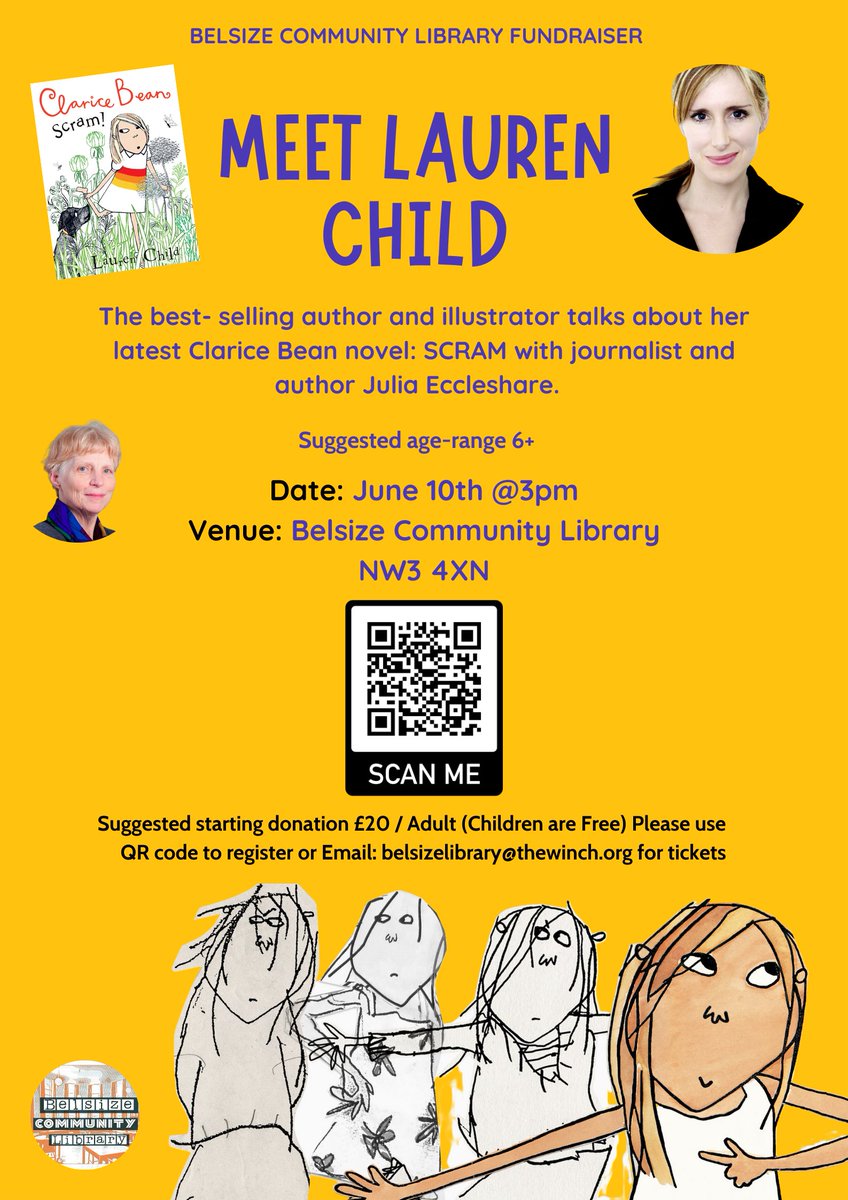 BELSIZE COMMUNITY LIBRARY FUNDRAISER

Clarice Bean
Scram!
Lauren Child

MEET LAUREN CHILD

The best- selling author and illustrator talks about her latest Clarice Bean novel: SCRAM with journalist and author Julia Eccleshare.

Suggested age-range 6+

Date: June 10th @3pm
Venue: Belsize Community Library
NW3 4XN

SCAN ME

Suggested starting donation £20 / Adult (Children are Free) Please use QR code to register or Email: belsizelibrary@thewinch.org for tickets

Belsize
COMMUNITY
Library